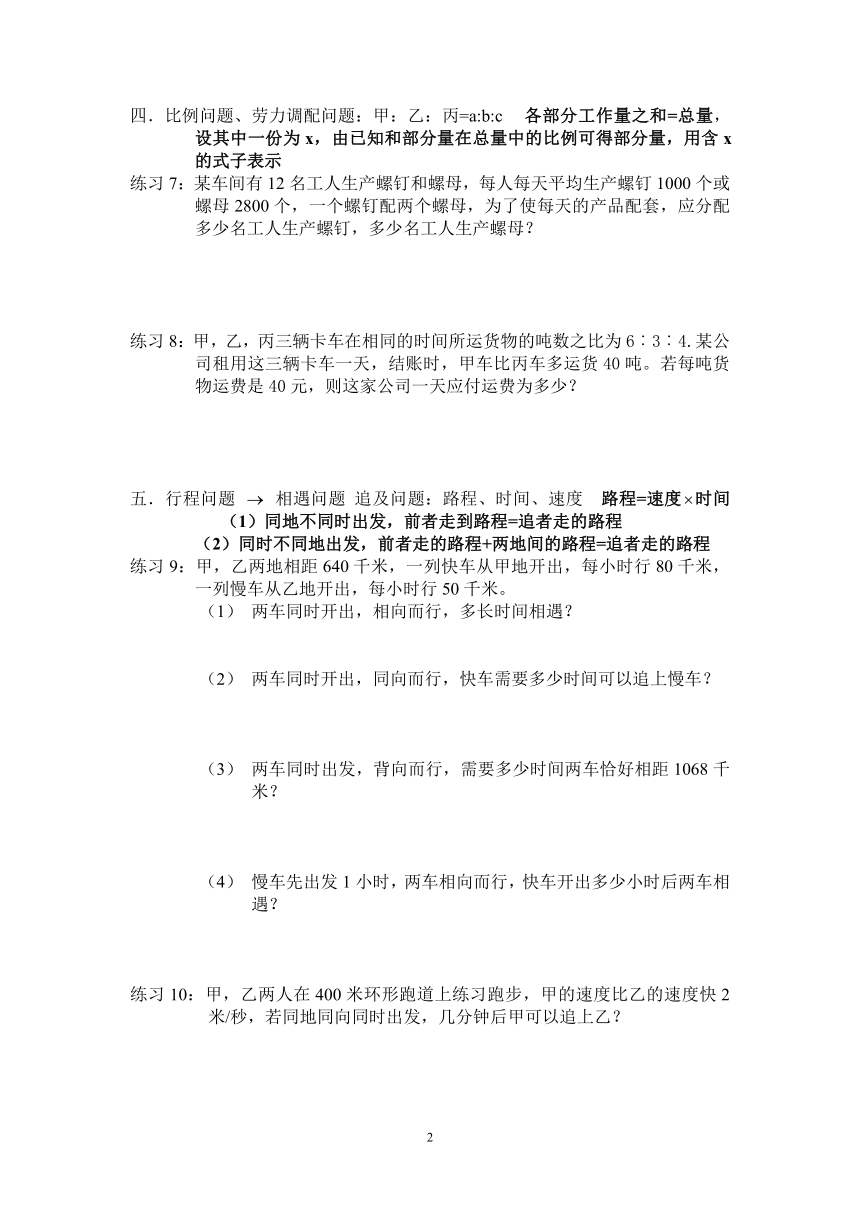 四．比例问题、劳力调配问题：甲：乙：丙=a:b:c　各部分工作量之和=总量，设其中一份为 x，由已知和部分量在总量中的比例可得部分量，用含 x 的式子表示

练习 7：某车间有 12 名工人生产螺钉和螺母，每人每天平均生产螺钉 1000 个或螺母 2800 个，一个螺钉配两个螺母，为了使每天的产品配套，应分配多少名工人生产螺钉，多少名工人生产螺母？

练习 8：甲，乙，丙三辆卡车在相同的时间所运货物的吨数之比为 6∶3∶4. 某公司租用这三辆卡车一天，结账时，甲车比丙车多运货 40 吨。若每吨货物运费是 40 元，则这家公司一天应付运费为多少？

五．行程问题 $\rightarrow$ 相遇问题 追及问题：路程、时间、速度　路程=速度$\times$时间

（1）同地不同时出发，前者走到路程=追者走的路程

（2）同时不同地出发，前者走的路程+两地间的路程=追者走的路程

练习 9：甲，乙两地相距 640 千米，一列快车从甲地开出，每小时行 80 千米，一列慢车从乙地开出，每小时行 50 千米。

（1）　两车同时开出，相向而行，多长时间相遇？

（2）　两车同时开出，同向而行，快车需要多少时间可以追上慢车？

（3）　两车同时出发，背向而行，需要多少时间两车恰好相距 1068 千米？

（4）　慢车先出发 1 小时，两车相向而行，快车开出多少小时后两车相遇？

练习 10：甲，乙两人在 400 米环形跑道上练习跑步，甲的速度比乙的速度快 2 米/秒，若同地同向同时出发，几分钟后甲可以追上乙？

2